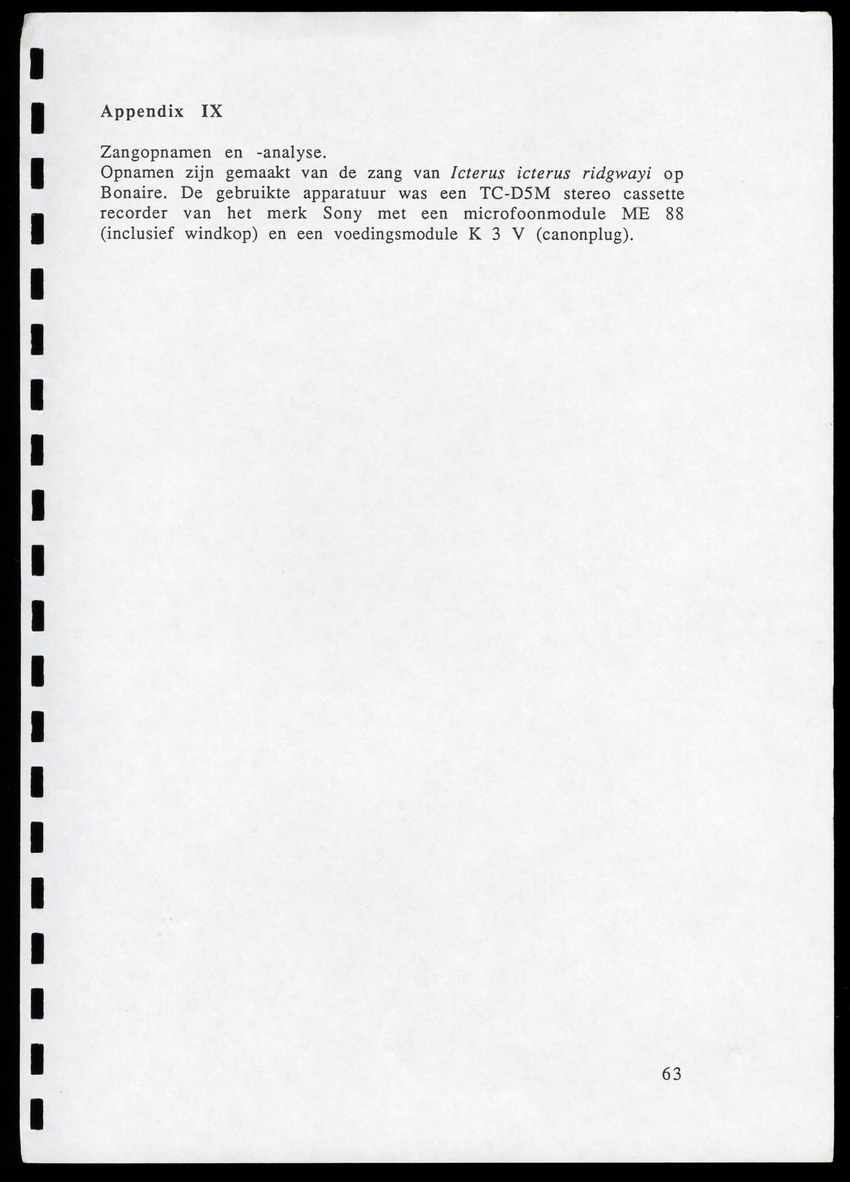 Appendix IX

Zangopnamen en -analyse.
Opnamen zijn gemaakt van de zang van Icterus icterus ridgwayi op Bonaire. De gebruikte apparatuur was een TC-D5M stereo cassette recorder van het merk Sony met een microfoonmodule ME 88 (inclusief windkop) en een voedingsmodule K 3 V (canonplug).

63